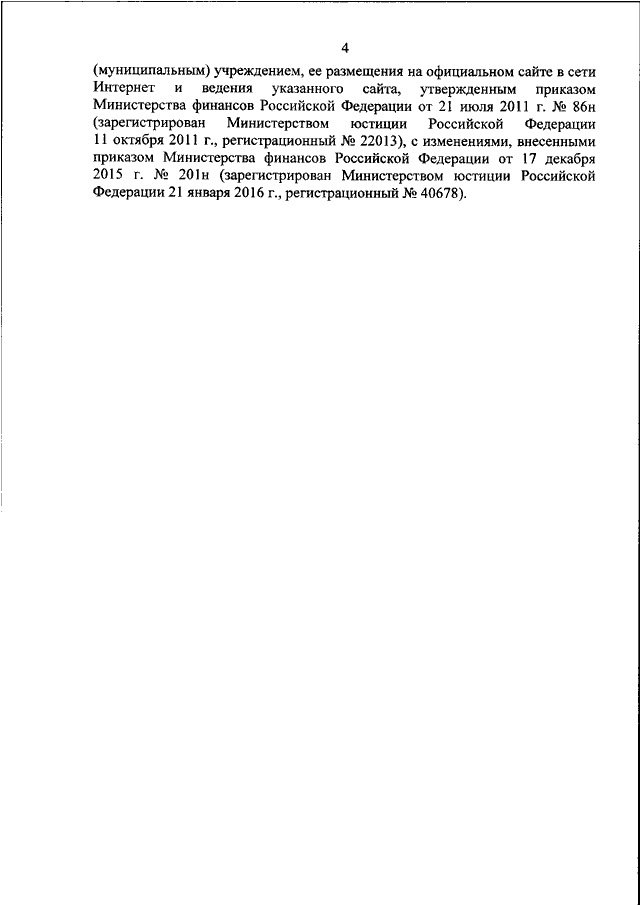 4

(муниципальным) учреждением, ее размещения на официальном сайте в сети Интернет и ведения указанного сайта, утвержденным приказом Министерства финансов Российской Федерации от 21 июля 2011 г. № 86н (зарегистрирован Министерством юстиции Российской Федерации 11 октября 2011 г., регистрационный № 22013), с изменениями, внесенными приказом Министерства финансов Российской Федерации от 17 декабря 2015 г. № 201н (зарегистрирован Министерством юстиции Российской Федерации 21 января 2016 г., регистрационный № 40678).